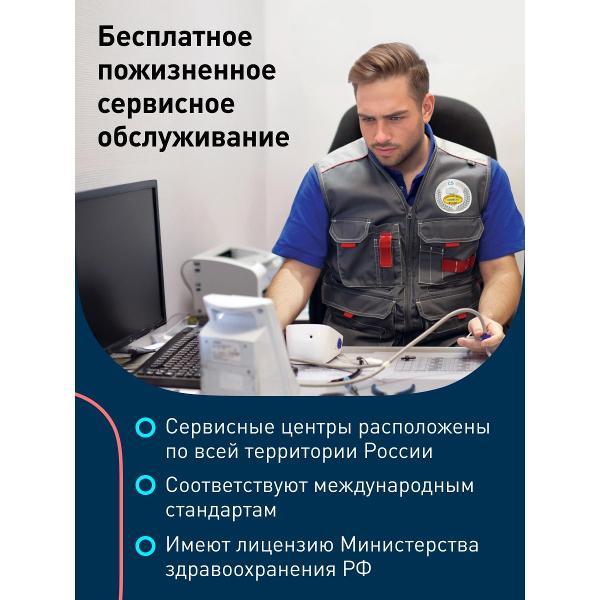 Бесплатное пожизненное сервисное обслуживание

Сервисные центры расположены по всей территории России

Соответствуют международным стандартам

Имеют лицензию Министерства здравоохранения РФ